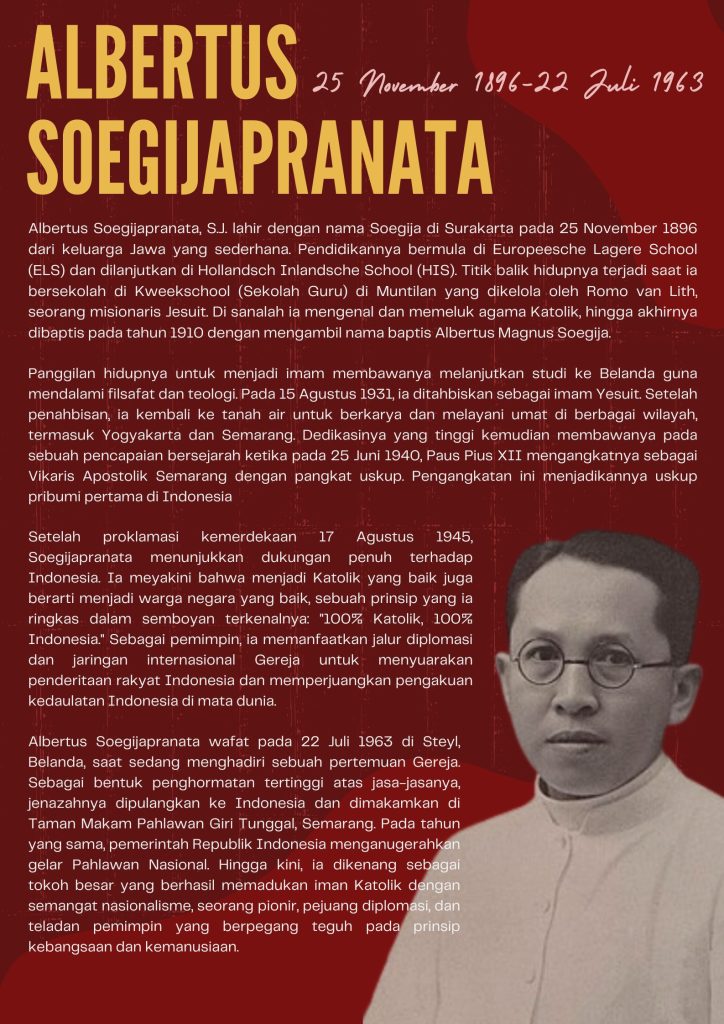 ALBERTUS SOEGIJAPRANATA

25 November 1896-22 Juli 1963

Albertus Soegijapranata, S.J. lahir dengan nama Soegija di Surakarta pada 25 November 1896 dari keluarga Jawa yang sederhana. Pendidikannya bermula di Europeesche Lagere School (ELS) dan dilanjutkan di Hollandsch Inlandsche School (HIS). Titik balik hidupnya terjadi saat ia bersekolah di Kweekschool (Sekolah Guru) di Muntilan yang dikelola oleh Romo van Lith, seorang misionaris Jesuit. Di sanalah ia mengenal dan memeluk agama Katolik, hingga akhirnya dibaptis pada tahun 1910 dengan mengambil nama baptis Albertus Magnus Soegija.

Panggilan hidupnya untuk menjadi imam membawanya melanjutkan studi ke Belanda guna mendalami filsafat dan teologi. Pada 15 Agustus 1931, ia ditahbiskan sebagai imam Yesuit. Setelah penahbisan, ia kembali ke tanah air untuk berkarya dan melayani umat di berbagai wilayah, termasuk Yogyakarta dan Semarang. Dedikasinya yang tinggi kemudian membawanya pada sebuah pencapaian bersejarah ketika pada 25 Juni 1940, Paus Pius XII mengangkatnya sebagai Vikaris Apostolik Semarang dengan pangkat uskup. Pengangkatan ini menjadikannya uskup pribumi pertama di Indonesia

Setelah proklamasi kemerdekaan 17 Agustus 1945, Soegijapranata menunjukkan dukungan penuh terhadap Indonesia. Ia meyakini bahwa menjadi Katolik yang baik juga berarti menjadi warga negara yang baik, sebuah prinsip yang ia ringkas dalam semboyan terkenalnya: "100% Katolik, 100% Indonesia." Sebagai pemimpin, ia memanfaatkan jalur diplomasi dan jaringan internasional Gereja untuk menyuarakan penderitaan rakyat Indonesia dan memperjuangkan pengakuan kedaulatan Indonesia di mata dunia.

Albertus Soegijapranata wafat pada 22 Juli 1963 di Steyl, Belanda, saat sedang menghadiri sebuah pertemuan Gereja. Sebagai bentuk penghormatan tertinggi atas jasa-jasanya, jenazahnya dipulangkan ke Indonesia dan dimakamkan di Taman Makam Pahlawan Giri Tunggal, Semarang. Pada tahun yang sama, pemerintah Republik Indonesia menganugerahkan gelar Pahlawan Nasional. Hingga kini, ia dikenang sebagai tokoh besar yang berhasil memadukan iman Katolik dengan semangat nasionalisme, seorang pionir, pejuang diplomasi, dan teladan pemimpin yang berpegang teguh pada prinsip kebangsaan dan kemanusiaan.